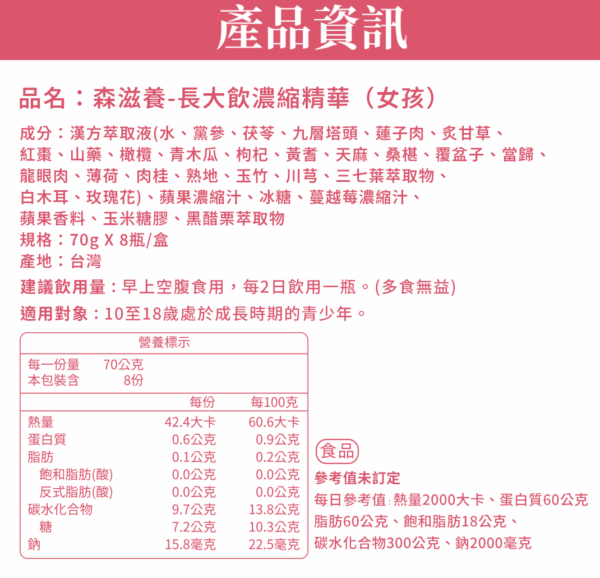 產品資訊

品名：森滋養-長大飲濃縮精華（女孩）

成分：漢方萃取液(水、黨參、茯苓、九層塔頭、蓮子肉、炙甘草、紅棗、山藥、橄欖、青木瓜、枸杞、黃耆、天麻、桑椹、覆盆子、當歸、龍眼肉、薄荷、肉桂、熟地、玉竹、川芎、三七葉萃取物、白木耳、玫瑰花)、蘋果濃縮汁、冰糖、蔓越莓濃縮汁、蘋果香料、玉米糖膠、黑醋栗萃取物
規格：70g X 8瓶/盒
產地：台灣

建議飲用量：早上空腹食用，每2日飲用一瓶。(多食無益)

適用對象：10至18歲處於成長時期的青少年。

營養標示

每一份量　70公克
本包裝含　8份

| | 每份 | 每100克 |
|---|---|---|
| 熱量 | 42.4大卡 | 60.6大卡 |
| 蛋白質 | 0.6公克 | 0.9公克 |
| 脂肪 | 0.1公克 | 0.2公克 |
| 飽和脂肪(酸) | 0.0公克 | 0.0公克 |
| 反式脂肪(酸) | 0.0公克 | 0.0公克 |
| 碳水化合物 | 9.7公克 | 13.8公克 |
| 糖 | 7.2公克 | 10.3公克 |
| 鈉 | 15.8毫克 | 22.5毫克 |

食品

參考值未訂定

每日參考值：熱量2000大卡、蛋白質60公克
脂肪60公克、飽和脂肪18公克、
碳水化合物300公克、鈉2000毫克